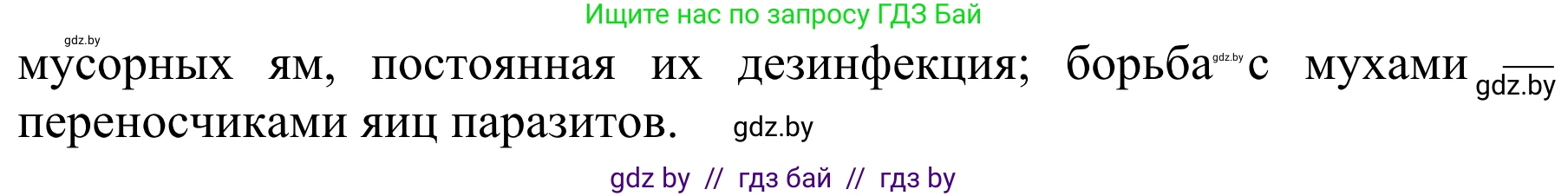 Ищите нас по запросу ГДЗ Бай

gdz.by

мусорных ям, постоянная их дезинфекция; борьба gdz.by с мухами — gdz.by переносчиками яиц паразитов. gdz.by

gdz by // гдз бай // гдз by